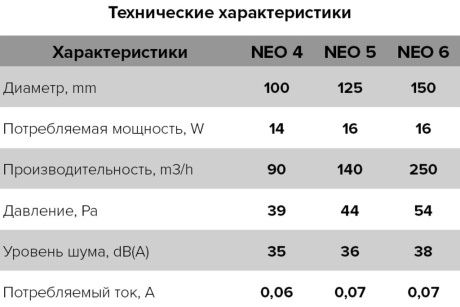 Технические характеристики

| Характеристики | NEO 4 | NEO 5 | NEO 6 |
|---|---|---|---|
| Диаметр, mm | 100 | 125 | 150 |
| Потребляемая мощность, W | 14 | 16 | 16 |
| Производительность, m3/h | 90 | 140 | 250 |
| Давление, Pa | 39 | 44 | 54 |
| Уровень шума, dB(A) | 35 | 36 | 38 |
| Потребляемый ток, A | 0,06 | 0,07 | 0,07 |